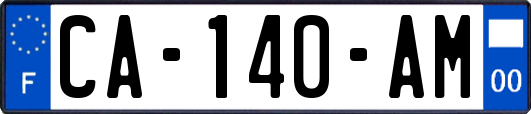 F

CA-140-AM

00